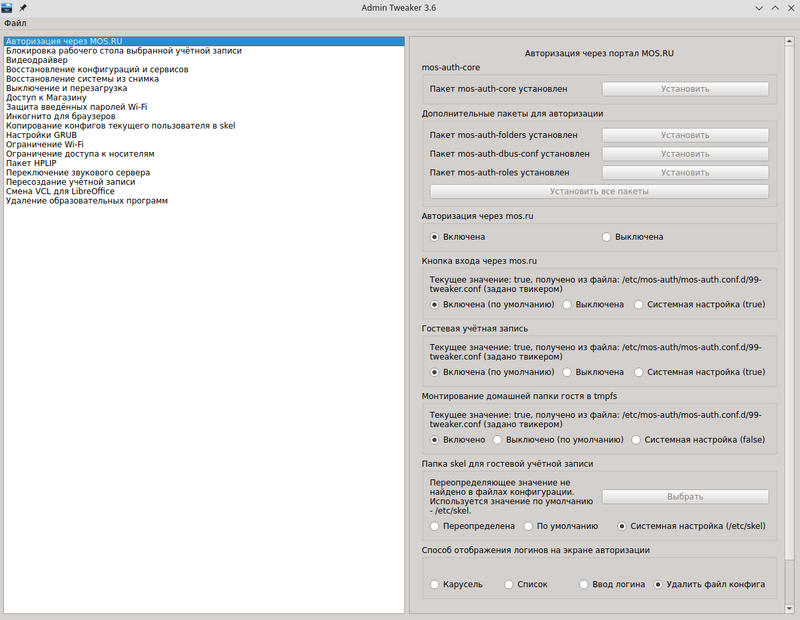 Admin Tweaker 3.6

Файл

Авторизация через MOS.RU
Блокировка рабочего стола выбранной учётной записи
Видеодрайвер
Восстановление конфигураций и сервисов
Восстановление системы из снимка
Выключение и перезагрузка
Доступ к Магазину
Защита введённых паролей Wi-Fi
Инкогнито для браузеров
Копирование конфигов текущего пользователя в skel
Настройки GRUB
Ограничение Wi-Fi
Ограничение доступа к носителям
Пакет HPLIP
Переключение звукового сервера
Пересоздание учётной записи
Смена VCL для LibreOffice
Удаление образовательных программ

Авторизация через портал MOS.RU

mos-auth-core

Пакет mos-auth-core установлен
Установить

Дополнительные пакеты для авторизации

Пакет mos-auth-folders установлен
Установить
Пакет mos-auth-dbus-conf установлен
Установить
Пакет mos-auth-roles установлен
Установить
Установить все пакеты

Авторизация через mos.ru

Включена
Выключена

Кнопка входа через mos.ru

Текущее значение: true, получено из файла: /etc/mos-auth/mos-auth.conf.d/99-tweaker.conf (задано твикером)
Включена (по умолчанию)
Выключена
Системная настройка (true)

Гостевая учётная запись

Текущее значение: true, получено из файла: /etc/mos-auth/mos-auth.conf.d/99-tweaker.conf (задано твикером)
Включена (по умолчанию)
Выключена
Системная настройка (true)

Монтирование домашней папки гостя в tmpfs

Текущее значение: true, получено из файла: /etc/mos-auth/mos-auth.conf.d/99-tweaker.conf (задано твикером)
Включено
Выключено (по умолчанию)
Системная настройка (false)

Папка skel для гостевой учётной записи

Переопределяющее значение не найдено в файлах конфигурации. Используется значение по умолчанию - /etc/skel.
Выбрать
Переопределена
По умолчанию
Системная настройка (/etc/skel)

Способ отображения логинов на экране авторизации

Карусель
Список
Ввод логина
Удалить файл конфига